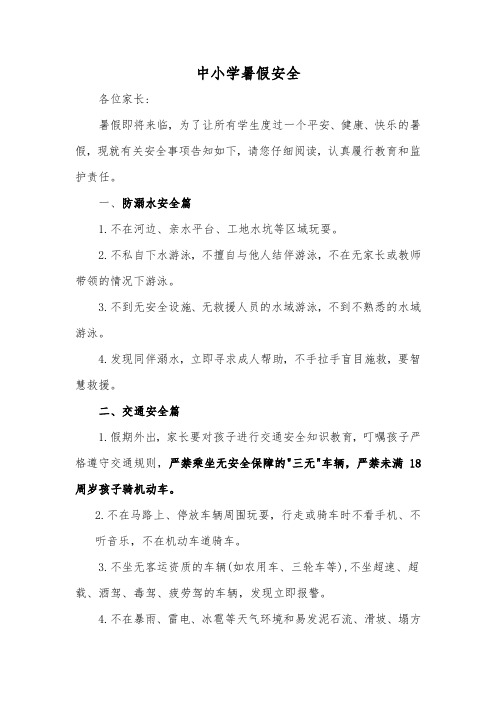 中小学暑假安全

各位家长：

暑假即将来临，为了让所有学生度过一个平安、健康、快乐的暑假，现就有关安全事项告知如下，请您仔细阅读，认真履行教育和监护责任。

一、防溺水安全篇

1. 不在河边、亲水平台、工地水坑等区域玩耍。

2. 不私自下水游泳，不擅自与他人结伴游泳，不在无家长或教师带领的情况下游泳。

3. 不到无安全设施、无救援人员的水域游泳，不到不熟悉的水域游泳。

4. 发现同伴溺水，立即寻求成人帮助，不手拉手盲目施救，要智慧救援。

二、交通安全篇

1. 假期外出，家长要对孩子进行交通安全知识教育，叮嘱孩子严格遵守交通规则，严禁乘坐无安全保障的"三无"车辆，严禁未满 18 周岁孩子骑机动车。

2. 不在马路上、停放车辆周围玩耍，行走或骑车时不看手机、不听音乐，不在机动车道骑车。

3. 不坐无客运资质的车辆(如农用车、三轮车等)，不坐超速、超载、酒驾、毒驾、疲劳驾的车辆，发现立即报警。

4. 不在暴雨、雷电、冰雹等天气环境和易发泥石流、滑坡、塌方